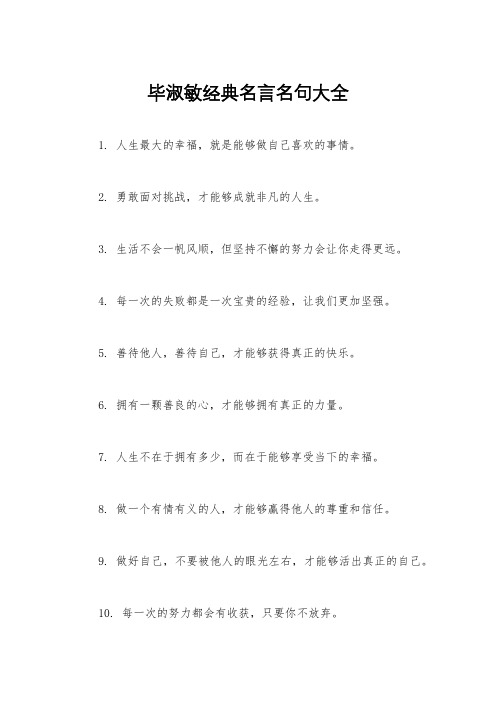 毕淑敏经典名言名句大全

1. 人生最大的幸福，就是能够做自己喜欢的事情。

2. 勇敢面对挑战，才能够成就非凡的人生。

3. 生活不会一帆风顺，但坚持不懈的努力会让你走得更远。

4. 每一次的失败都是一次宝贵的经验，让我们更加坚强。

5. 善待他人，善待自己，才能够获得真正的快乐。

6. 拥有一颗善良的心，才能够拥有真正的力量。

7. 人生不在于拥有多少，而在于能够享受当下的幸福。

8. 做一个有情有义的人，才能够赢得他人的尊重和信任。

9. 做好自己，不要被他人的眼光左右，才能够活出真正的自己。

10. 每一次的努力都会有收获，只要你不放弃。